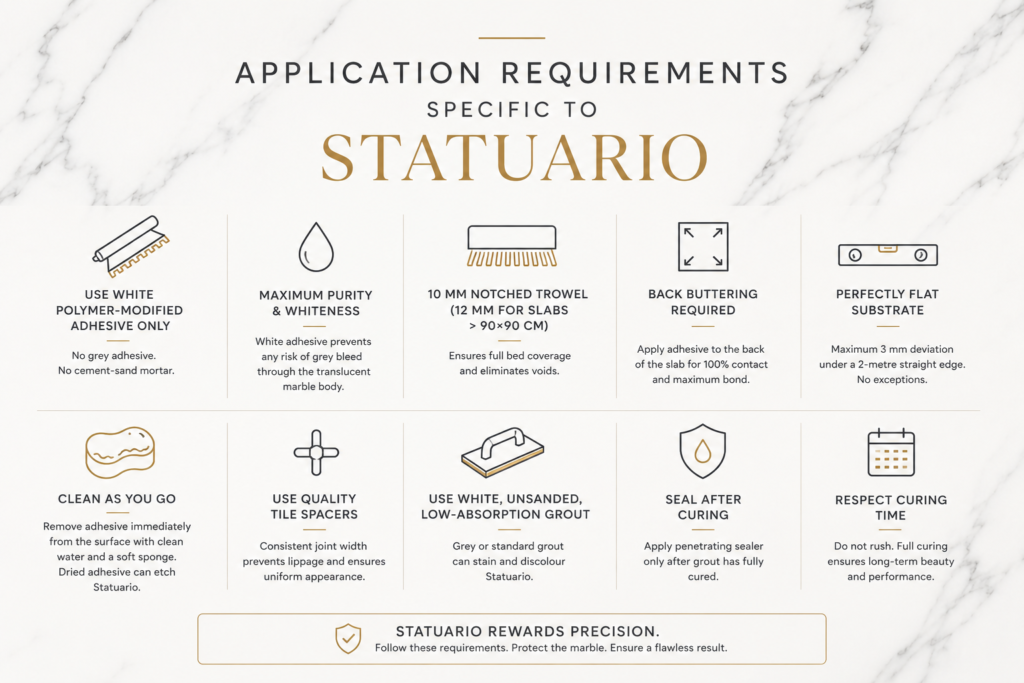 APPLICATION REQUIREMENTS
SPECIFIC TO
STATUARIO

USE WHITE POLYMER-MODIFIED ADHESIVE ONLY

No grey adhesive. No cement-sand mortar.

MAXIMUM PURITY & WHITENESS

White adhesive prevents any risk of grey bleed through the translucent marble body.

10 MM NOTCHED TROWEL (12 MM FOR SLABS > 90×90 CM)

Ensures full bed coverage and eliminates voids.

BACK BUTTERING REQUIRED

Apply adhesive to the back of the slab for 100% contact and maximum bond.

PERFECTLY FLAT SUBSTRATE

Maximum 3 mm deviation under a 2-metre straight edge. No exceptions.

CLEAN AS YOU GO

Remove adhesive immediately from the surface with clean water and a soft sponge. Dried adhesive can etch Statuario.

USE QUALITY TILE SPACERS

Consistent joint width prevents lippage and ensures uniform appearance.

USE WHITE, UNSANDED, LOW-ABSORPTION GROUT

Grey or standard grout can stain and discolour Statuario.

SEAL AFTER CURING

Apply penetrating sealer only after grout has fully cured.

RESPECT CURING TIME

Do not rush. Full curing ensures long-term beauty and performance.

STATUARIO REWARDS PRECISION.
Follow these requirements. Protect the marble. Ensure a flawless result.